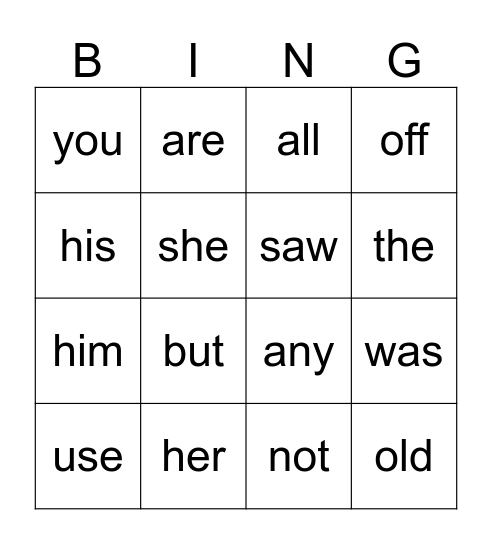 | B | I | N | G |
|---|---|---|---|
| you | are | all | off |
| his | she | saw | the |
| him | but | any | was |
| use | her | not | old |